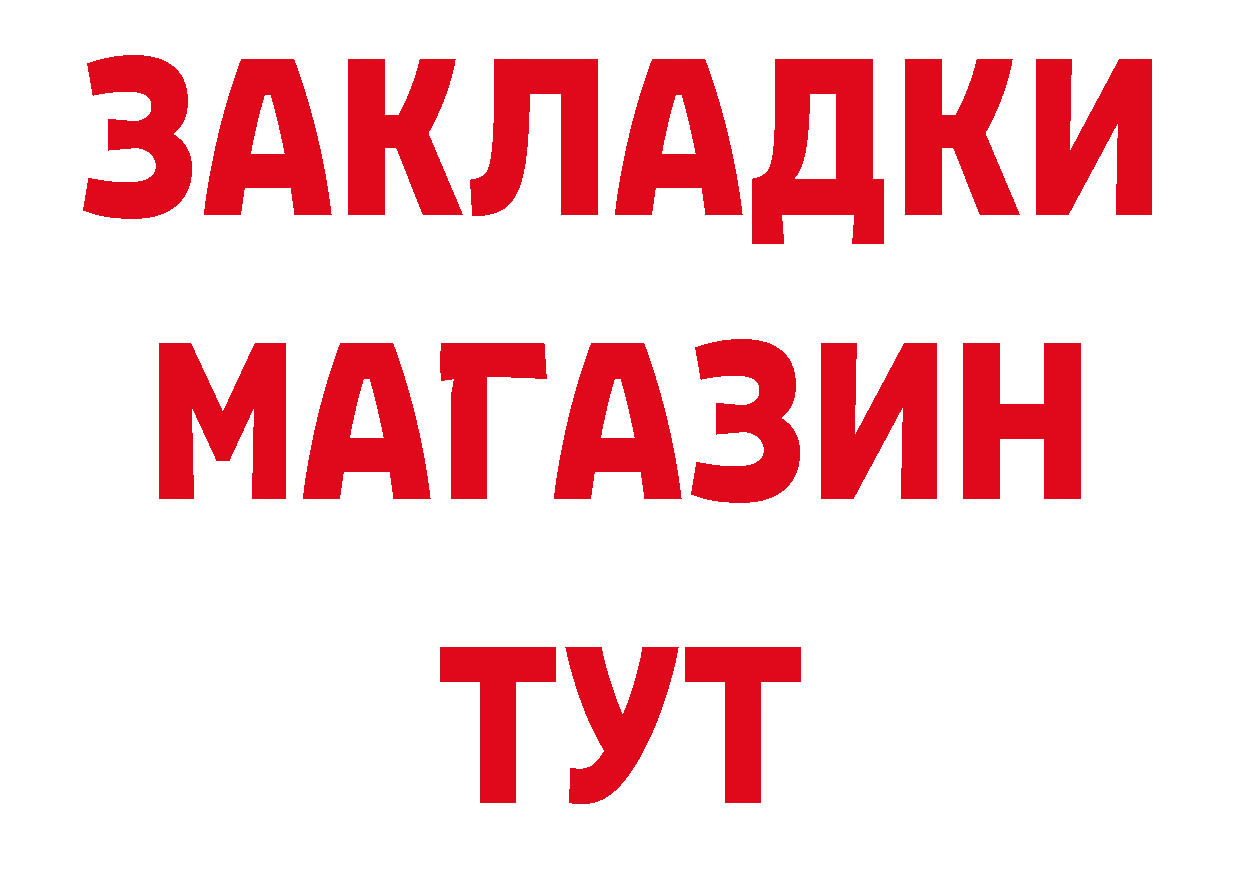 ЗАКЛАДКИ
МАГАЗИН
ТУТ